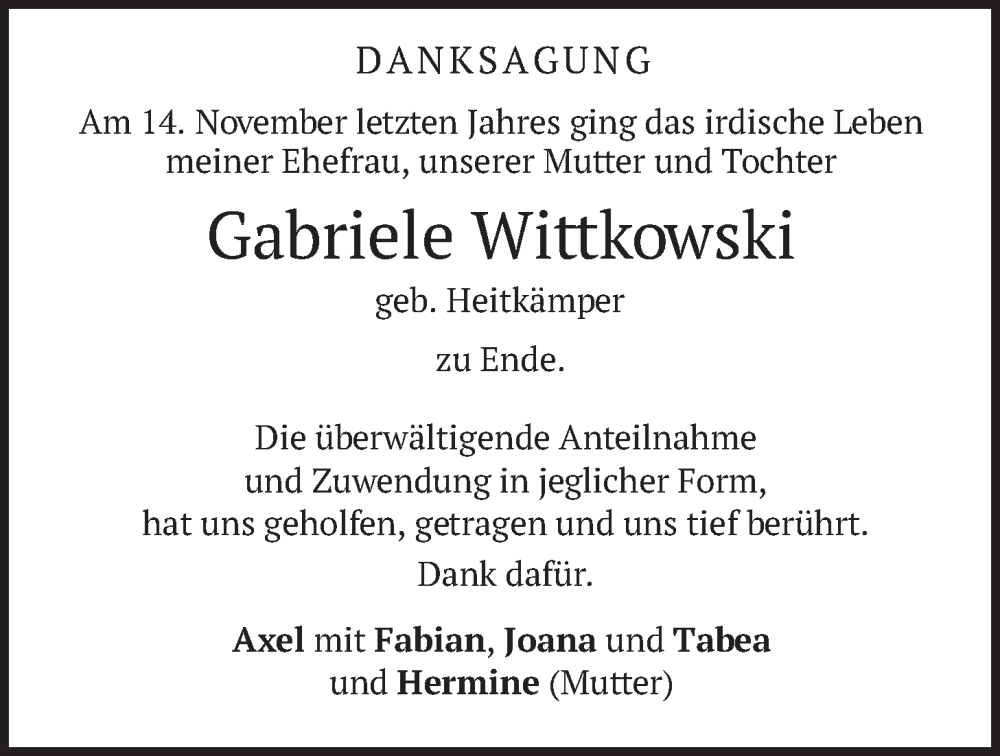 DANKSAGUNG

Am 14. November letzten Jahres ging das irdische Leben meiner Ehefrau, unserer Mutter und Tochter

Gabriele Wittkowski

geb. Heitkämper

zu Ende.

Die überwältigende Anteilnahme
und Zuwendung in jeglicher Form,
hat uns geholfen, getragen und uns tief berührt.

Dank dafür.

Axel mit Fabian, Joana und Tabea
und Hermine (Mutter)